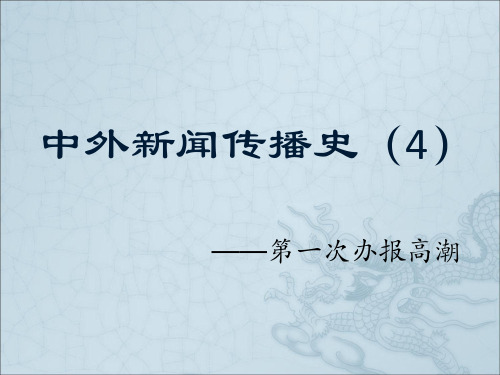 中外新闻传播史（4）

——第一次办报高潮